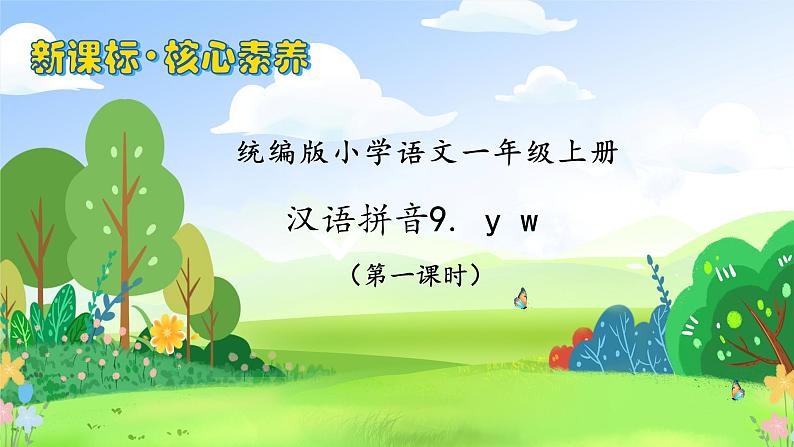 新课标·核心素养

统编版小学语文一年级上册

汉语拼音9. y w

（第一课时）